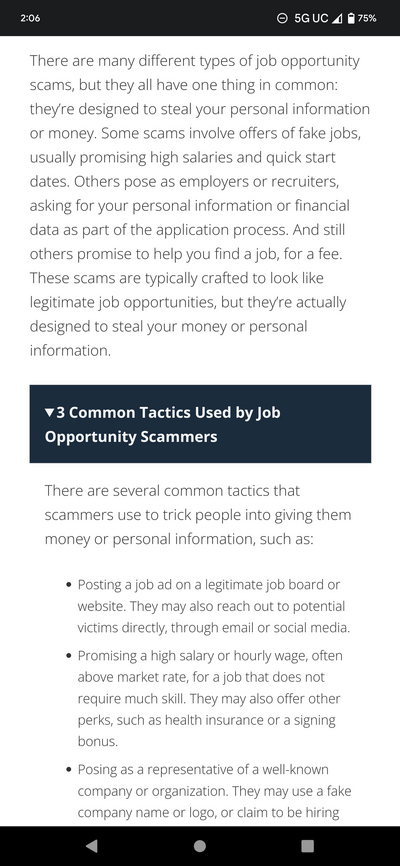 2:06
5G UC 75%

There are many different types of job opportunity scams, but they all have one thing in common: they're designed to steal your personal information or money. Some scams involve offers of fake jobs, usually promising high salaries and quick start dates. Others pose as employers or recruiters, asking for your personal information or financial data as part of the application process. And still others promise to help you find a job, for a fee. These scams are typically crafted to look like legitimate job opportunities, but they're actually designed to steal your money or personal information.

▼3 Common Tactics Used by Job Opportunity Scammers

There are several common tactics that scammers use to trick people into giving them money or personal information, such as:

- Posting a job ad on a legitimate job board or website. They may also reach out to potential victims directly, through email or social media.
- Promising a high salary or hourly wage, often above market rate, for a job that does not require much skill. They may also offer other perks, such as health insurance or a signing bonus.
- Posing as a representative of a well-known company or organization. They may use a fake company name or logo, or claim to be hiring